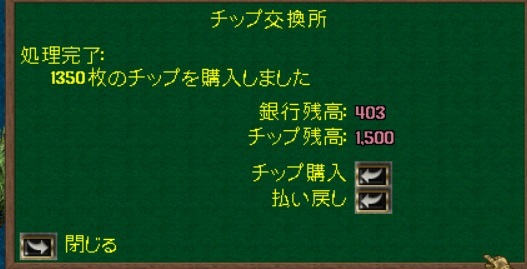 チップ交換所

処理完了:
1350 枚のチップを購入しました

銀行残高: 403
チップ残高: 1,500

チップ購入
払い戻し

閉じる